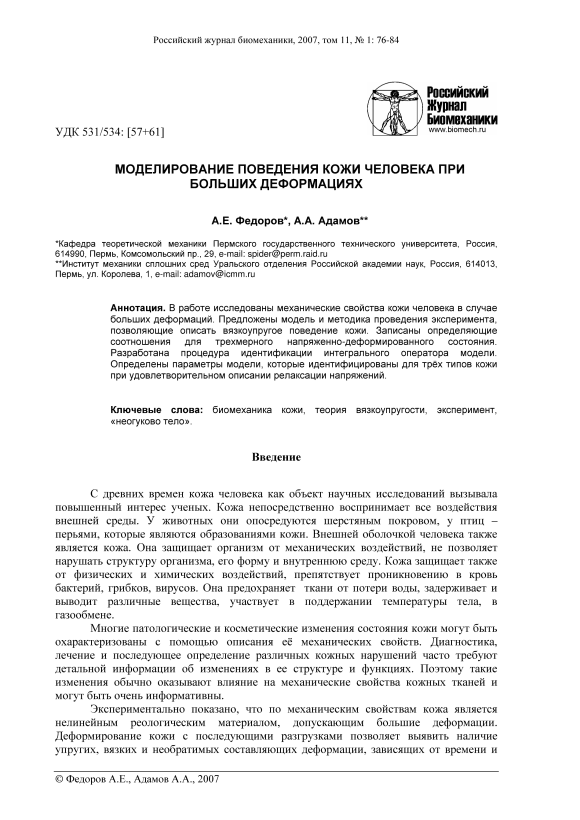 Российский журнал биомеханики, 2007, том 11, № 1: 76-84

Российский Журнал Биомеханики
www.biomech.ru

УДК 531/534: [57+61]

МОДЕЛИРОВАНИЕ ПОВЕДЕНИЯ КОЖИ ЧЕЛОВЕКА ПРИ БОЛЬШИХ ДЕФОРМАЦИЯХ

А.Е. Федоров*, А.А. Адамов**

*Кафедра теоретической механики Пермского государственного технического университета, Россия, 614990, Пермь, Комсомольский пр., 29, e-mail: spider@perm.raid.ru
**Институт механики сплошных сред Уральского отделения Российской академии наук, Россия, 614013, Пермь, ул. Королева, 1, e-mail: adamov@icmm.ru

Аннотация. В работе исследованы механические свойства кожи человека в случае больших деформаций. Предложены модель и методика проведения эксперимента, позволяющие описать вязкоупругое поведение кожи. Записаны определяющие соотношения для трехмерного напряженно-деформированного состояния. Разработана процедура идентификации интегрального оператора модели. Определены параметры модели, которые идентифицированы для трёх типов кожи при удовлетворительном описании релаксации напряжений.

Ключевые слова: биомеханика кожи, теория вязкоупругости, эксперимент, «неогуково тело».

Введение

С древних времен кожа человека как объект научных исследований вызывала повышенный интерес ученых. Кожа непосредственно воспринимает все воздействия внешней среды. У животных они опосредуются шерстяным покровом, у птиц – перьями, которые являются образованиями кожи. Внешней оболочкой человека также является кожа. Она защищает организм от механических воздействий, не позволяет нарушать структуру организма, его форму и внутреннюю среду. Кожа защищает также от физических и химических воздействий, препятствует проникновению в кровь бактерий, грибков, вирусов. Она предохраняет ткани от потери воды, задерживает и выводит различные вещества, участвует в поддержании температуры тела, в газообмене.

Многие патологические и косметические изменения состояния кожи могут быть охарактеризованы с помощью описания её механических свойств. Диагностика, лечение и последующее определение различных кожных нарушений часто требуют детальной информации об изменениях в ее структуре и функциях. Поэтому такие изменения обычно оказывают влияние на механические свойства кожных тканей и могут быть очень информативны.

Экспериментально показано, что по механическим свойствам кожа является нелинейным реологическим материалом, допускающим большие деформации. Деформирование кожи с последующими разгрузками позволяет выявить наличие упругих, вязких и необратимых составляющих деформации, зависящих от времени и

© Федоров А.Е., Адамов А.А., 2007